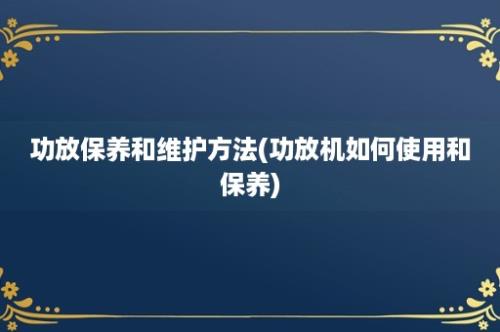 功放保养和维护方法(功放机如何使用和保养)